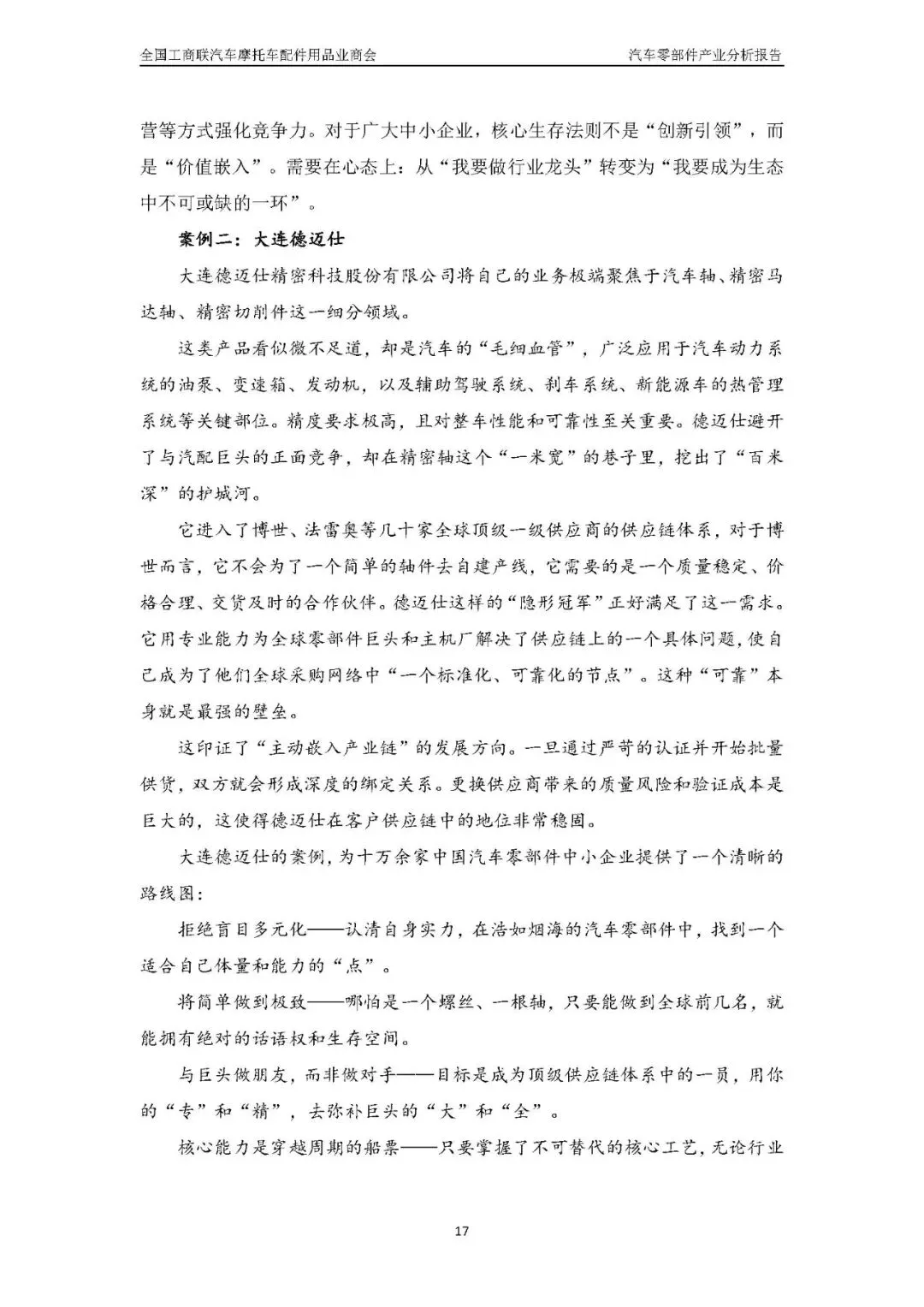 全国工商联汽车摩托车配件用品业商会　　汽车零部件产业分析报告

营等方式强化竞争力。对于广大中小企业，核心生存法则不是“创新引领”，而是“价值嵌入”。需要在心态上：从“我要做行业龙头”转变为“我要成为生态中不可或缺的一环”。

案例二：大连德迈仕

大连德迈仕精密科技股份有限公司将自己的业务极端聚焦于汽车轴、精密马达轴、精密切削件这一细分领域。

这类产品看似微不足道，却是汽车的“毛细血管”，广泛应用于汽车动力系统的油泵、变速箱、发动机，以及辅助驾驶系统、刹车系统、新能源车的热管理系统等关键部位。精度要求极高，且对整车性能和可靠性至关重要。德迈仕避开了与汽配巨头的正面竞争，却在精密轴这个“一米宽”的巷子里，挖出了“百米深”的护城河。

它进入了博世、法雷奥等几十家全球顶级一级供应商的供应链体系，对于博世而言，它不会为了一个简单的轴件去自建产线，它需要的是一个质量稳定、价格合理、交货及时的合作伙伴。德迈仕这样的“隐形冠军”正好满足了这一需求。它用专业能力为全球零部件巨头和主机厂解决了供应链上的一个具体问题，使自己成为了他们全球采购网络中“一个标准化、可靠化的节点”。这种“可靠”本身就是最强的壁垒。

这印证了“主动嵌入产业链”的发展方向。一旦通过严苛的认证并开始批量供货，双方就会形成深度的绑定关系。更换供应商带来的质量风险和验证成本是巨大的，这使得德迈仕在客户供应链中的地位非常稳固。

大连德迈仕的案例，为十万余家中国汽车零部件中小企业提供了一个清晰的路线图：

拒绝盲目多元化——认清自身实力，在浩如烟海的汽车零部件中，找到一个适合自己体量和能力的“点”。

将简单做到极致——哪怕是一个螺丝、一根轴，只要能做到全球前几名，就能拥有绝对的话语权和生存空间。

与巨头做朋友，而非做对手——目标是成为顶级供应链体系中的一员，用你的“专”和“精”，去弥补巨头的“大”和“全”。

核心能力是穿越周期的船票——只要掌握了不可替代的核心工艺，无论行业

17